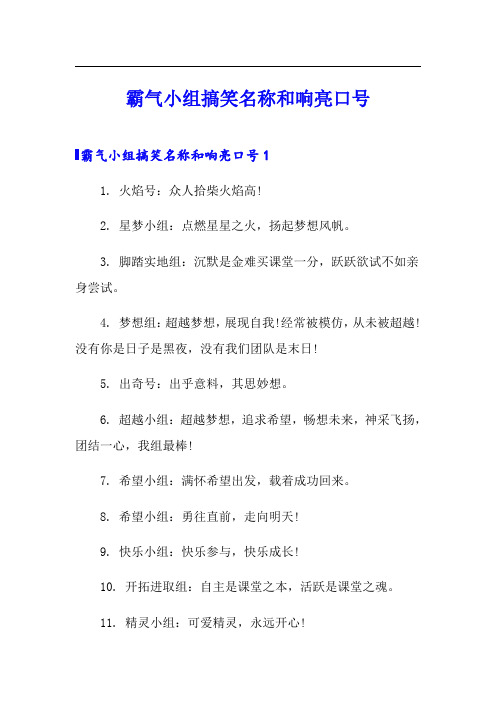 霸气小组搞笑名称和响亮口号

霸气小组搞笑名称和响亮口号 1

1. 火焰号：众人拾柴火焰高!

2. 星梦小组：点燃星星之火，扬起梦想风帆。

3. 脚踏实地组：沉默是金难买课堂一分，跃跃欲试不如亲身尝试。

4. 梦想组：超越梦想，展现自我!经常被模仿，从未被超越!没有你是日子是黑夜，没有我们团队是末日!

5. 出奇号：出乎意料，其思妙想。

6. 超越小组：超越梦想，追求希望，畅想未来，神采飞扬，团结一心，我组最棒!

7. 希望小组：满怀希望出发，载着成功回来。

8. 希望小组：勇往直前，走向明天!

9. 快乐小组：快乐参与，快乐成长!

10. 开拓进取组：自主是课堂之本，活跃是课堂之魂。

11. 精灵小组：可爱精灵，永远开心!